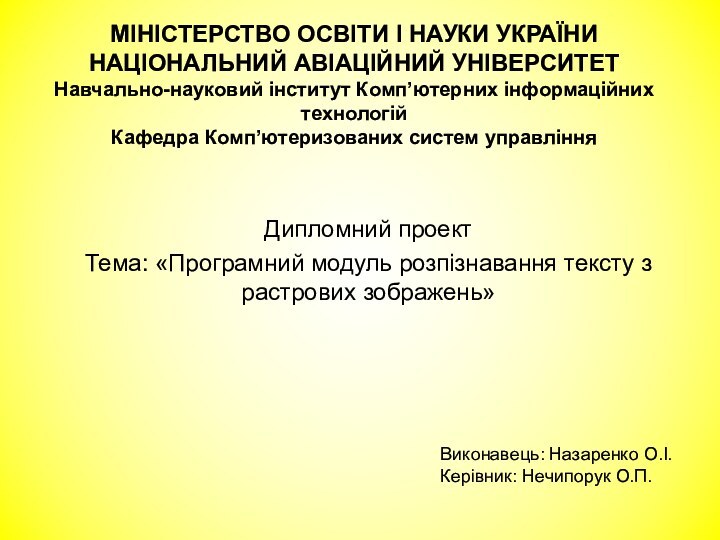 МІНІСТЕРСТВО ОСВІТИ І НАУКИ УКРАЇНИ
НАЦІОНАЛЬНИЙ АВІАЦІЙНИЙ УНІВЕРСИТЕТ
Навчально-науковий інститут Комп’ютерних інформаційних технологій
Кафедра Комп’ютеризованих систем управління

Дипломний проект
Тема: «Програмний модуль розпізнавання тексту з растрових зображень»

Виконавець: Назаренко О.І.
Керівник: Нечипорук О.П.